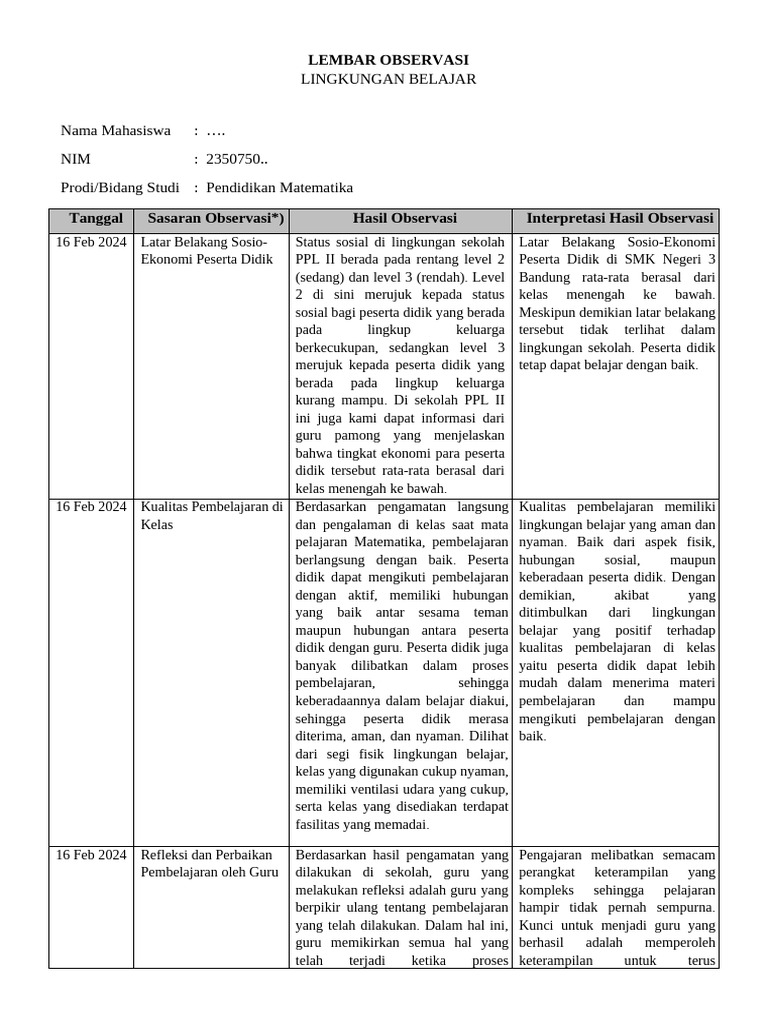 LEMBAR OBSERVASI
LINGKUNGAN BELAJAR

Nama Mahasiswa : ….

NIM : 2350750..

Prodi/Bidang Studi : Pendidikan Matematika

| Tanggal | Sasaran Observasi*) | Hasil Observasi | Interpretasi Hasil Observasi |
|---|---|---|---|
| 16 Feb 2024 | Latar Belakang Sosio-Ekonomi Peserta Didik | Status sosial di lingkungan sekolah PPL II berada pada rentang level 2 (sedang) dan level 3 (rendah). Level 2 di sini merujuk kepada status sosial bagi peserta didik yang berada pada lingkup keluarga berkecukupan, sedangkan level 3 merujuk kepada peserta didik yang berada pada lingkup keluarga kurang mampu. Di sekolah PPL II ini juga kami dapat informasi dari guru pamong yang menjelaskan bahwa tingkat ekonomi para peserta didik tersebut rata-rata berasal dari kelas menengah ke bawah. | Latar Belakang Sosio-Ekonomi Peserta Didik di SMK Negeri 3 Bandung rata-rata berasal dari kelas menengah ke bawah. Meskipun demikian latar belakang tersebut tidak terlihat dalam lingkungan sekolah. Peserta didik tetap dapat belajar dengan baik. |
| 16 Feb 2024 | Kualitas Pembelajaran di Kelas | Berdasarkan pengamatan langsung dan pengalaman di kelas saat mata pelajaran Matematika, pembelajaran berlangsung dengan baik. Peserta didik dapat mengikuti pembelajaran dengan aktif, memiliki hubungan yang baik antar sesama teman maupun hubungan antara peserta didik dengan guru. Peserta didik juga banyak dilibatkan dalam proses pembelajaran, sehingga keberadaannya dalam belajar diakui, sehingga peserta didik merasa diterima, aman, dan nyaman. Dilihat dari segi fisik lingkungan belajar, kelas yang digunakan cukup nyaman, memiliki ventilasi udara yang cukup, serta kelas yang disediakan terdapat fasilitas yang memadai. | Kualitas pembelajaran memiliki lingkungan belajar yang aman dan nyaman. Baik dari aspek fisik, hubungan sosial, maupun keberadaan peserta didik. Dengan demikian, akibat yang ditimbulkan dari lingkungan belajar yang positif terhadap kualitas pembelajaran di kelas yaitu peserta didik dapat lebih mudah dalam menerima materi pembelajaran dan mampu mengikuti pembelajaran dengan baik. |
| 16 Feb 2024 | Refleksi dan Perbaikan Pembelajaran oleh Guru | Berdasarkan hasil pengamatan yang dilakukan di sekolah, guru yang melakukan refleksi adalah guru yang berpikir ulang tentang pembelajaran yang telah dilakukan. Dalam hal ini, guru memikirkan semua hal yang telah terjadi ketika proses | Pengajaran melibatkan semacam perangkat keterampilan yang kompleks sehingga pelajaran hampir tidak pernah sempurna. Kunci untuk menjadi guru yang berhasil adalah memperoleh keterampilan untuk terus |